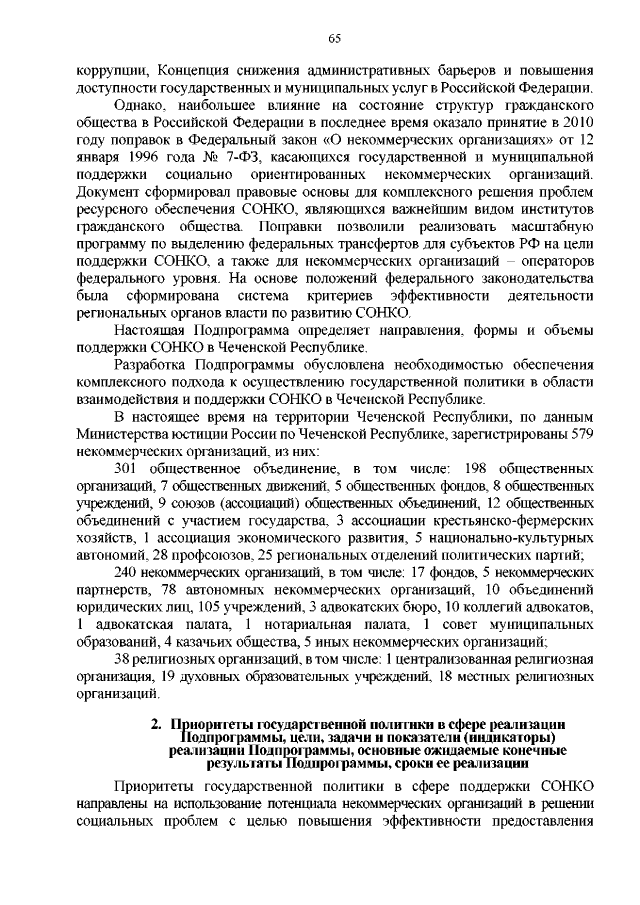 65

коррупции, Концепция снижения административных барьеров и повышения доступности государственных и муниципальных услуг в Российской Федерации.

Однако, наибольшее влияние на состояние структур гражданского общества в Российской Федерации в последнее время оказало принятие в 2010 году поправок в Федеральный закон «О некоммерческих организациях» от 12 января 1996 года № 7-ФЗ, касающихся государственной и муниципальной поддержки социально ориентированных некоммерческих организаций. Документ сформировал правовые основы для комплексного решения проблем ресурсного обеспечения СОНКО, являющихся важнейшим видом институтов гражданского общества. Поправки позволили реализовать масштабную программу по выделению федеральных трансфертов для субъектов РФ на цели поддержки СОНКО, а также для некоммерческих организаций – операторов федерального уровня. На основе положений федерального законодательства была сформирована система критериев эффективности деятельности региональных органов власти по развитию СОНКО.

Настоящая Подпрограмма определяет направления, формы и объемы поддержки СОНКО в Чеченской Республике.

Разработка Подпрограммы обусловлена необходимостью обеспечения комплексного подхода к осуществлению государственной политики в области взаимодействия и поддержки СОНКО в Чеченской Республике.

В настоящее время на территории Чеченской Республики, по данным Министерства юстиции России по Чеченской Республике, зарегистрированы 579 некоммерческих организаций, из них:

301 общественное объединение, в том числе: 198 общественных организаций, 7 общественных движений, 5 общественных фондов, 8 общественных учреждений, 9 союзов (ассоциаций) общественных объединений, 12 общественных объединений с участием государства, 3 ассоциации крестьянско-фермерских хозяйств, 1 ассоциация экономического развития, 5 национально-культурных автономий, 28 профсоюзов, 25 региональных отделений политических партий;

240 некоммерческих организаций, в том числе: 17 фондов, 5 некоммерческих партнерств, 78 автономных некоммерческих организаций, 10 объединений юридических лиц, 105 учреждений, 3 адвокатских бюро, 10 коллегий адвокатов, 1 адвокатская палата, 1 нотариальная палата, 1 совет муниципальных образований, 4 казачьих общества, 5 иных некоммерческих организаций;

38 религиозных организаций, в том числе: 1 централизованная религиозная организация, 19 духовных образовательных учреждений, 18 местных религиозных организаций.

2. Приоритеты государственной политики в сфере реализации Подпрограммы, цели, задачи и показатели (индикаторы) реализации Подпрограммы, основные ожидаемые конечные результаты Подпрограммы, сроки ее реализации

Приоритеты государственной политики в сфере поддержки СОНКО направлены на использование потенциала некоммерческих организаций в решении социальных проблем с целью повышения эффективности предоставления